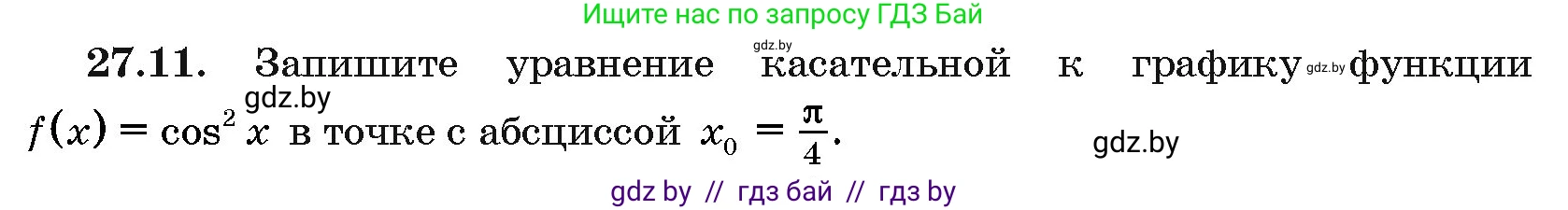 Ищите нас по запросу ГДЗ Бай

gdz.by

**27.11.** Запишите уравнение касательной к графику gdz.by функции gdz.by $f(x) = \cos^2 x$ в точке с абсциссой $x_0 = \frac{\pi}{4}$.

gdz.by

gdz by // гдз бай // гдз by